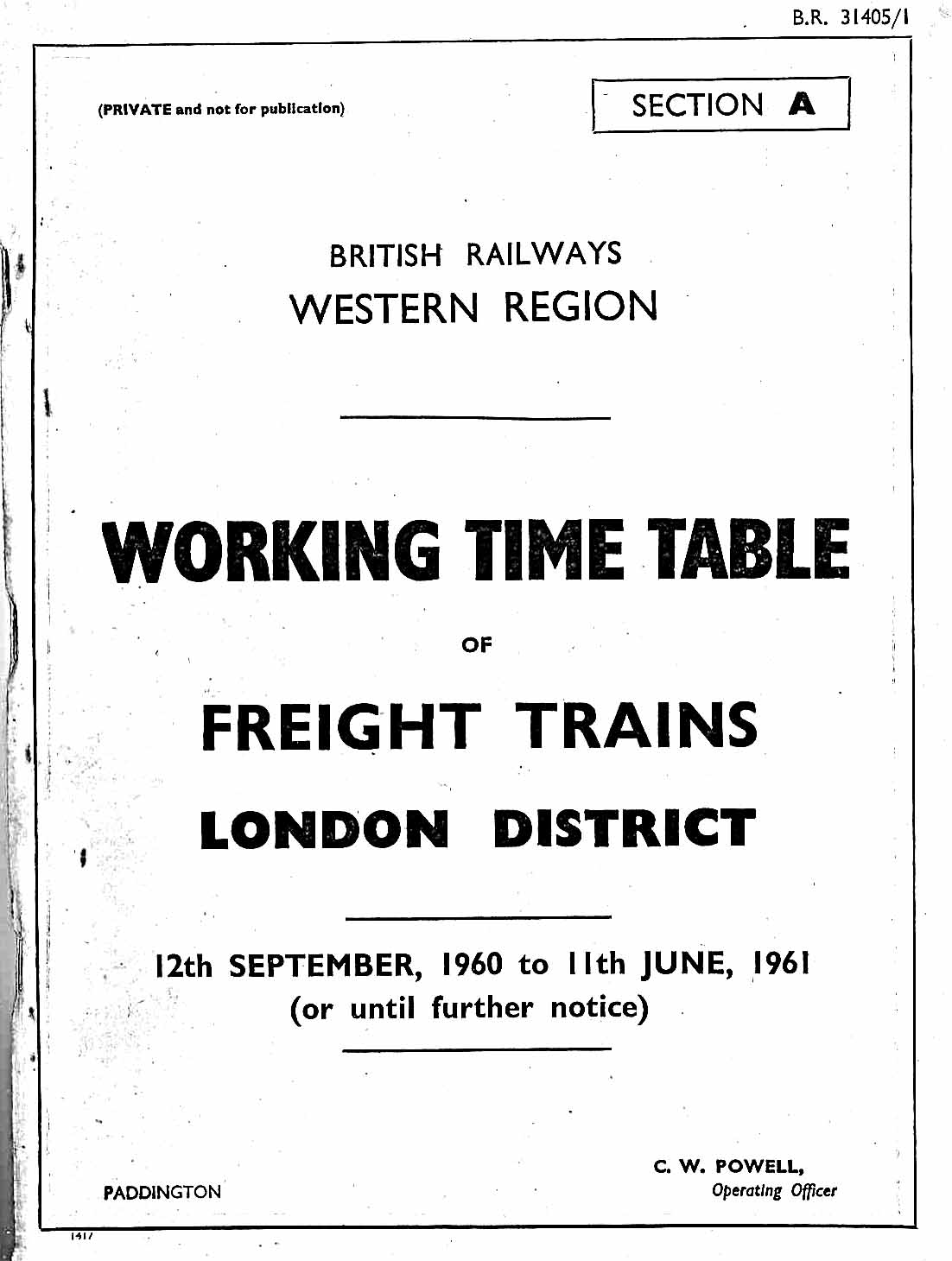 B.R. 31405/1

(PRIVATE and not for publication)

SECTION A

BRITISH RAILWAYS
WESTERN REGION

WORKING TIME TABLE

OF

FREIGHT TRAINS
LONDON DISTRICT

12th SEPTEMBER, 1960 to 11th JUNE, 1961
(or until further notice)

PADDINGTON

C. W. POWELL,
Operating Officer

1417